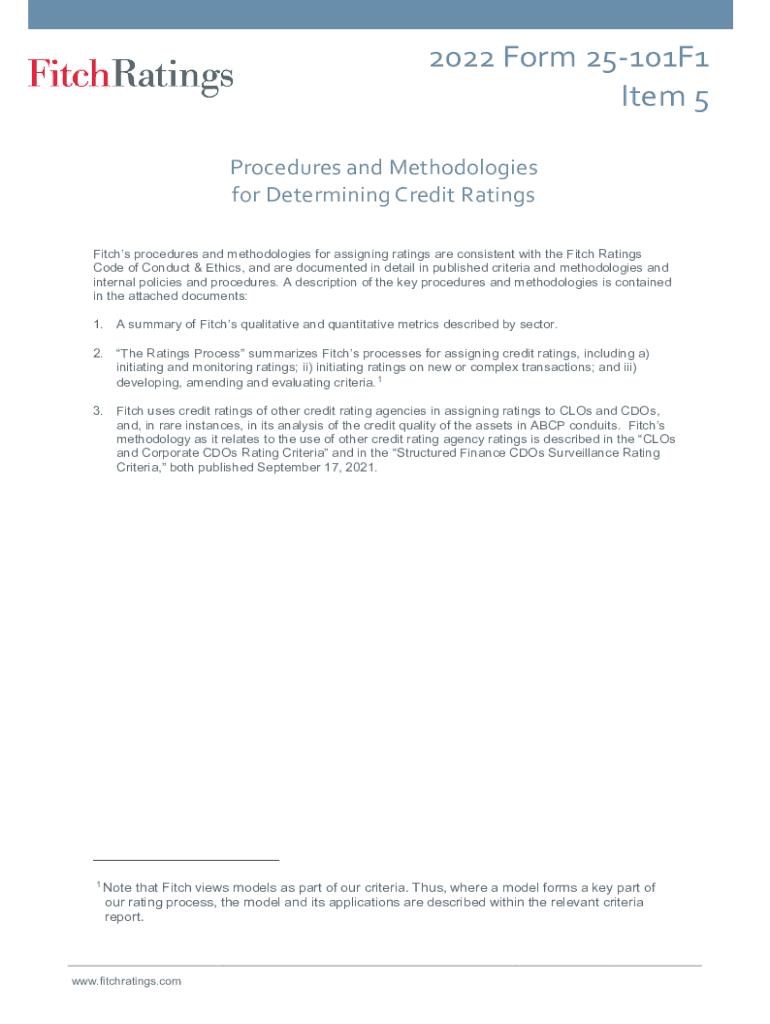 FitchRatings

2022 Form 25-101F1
Item 5

Procedures and Methodologies
for Determining Credit Ratings

Fitch's procedures and methodologies for assigning ratings are consistent with the Fitch Ratings Code of Conduct & Ethics, and are documented in detail in published criteria and methodologies and internal policies and procedures. A description of the key procedures and methodologies is contained in the attached documents:

1. A summary of Fitch's qualitative and quantitative metrics described by sector.

2. "The Ratings Process" summarizes Fitch's processes for assigning credit ratings, including a) initiating and monitoring ratings; ii) initiating ratings on new or complex transactions; and iii) developing, amending and evaluating criteria. $^1$

3. Fitch uses credit ratings of other credit rating agencies in assigning ratings to CLOs and CDOs, and, in rare instances, in its analysis of the credit quality of the assets in ABCP conduits. Fitch's methodology as it relates to the use of other credit rating agency ratings is described in the "CLOs and Corporate CDOs Rating Criteria" and in the "Structured Finance CDOs Surveillance Rating Criteria," both published September 17, 2021.

$^1$ Note that Fitch views models as part of our criteria. Thus, where a model forms a key part of our rating process, the model and its applications are described within the relevant criteria report.

www.fitchratings.com